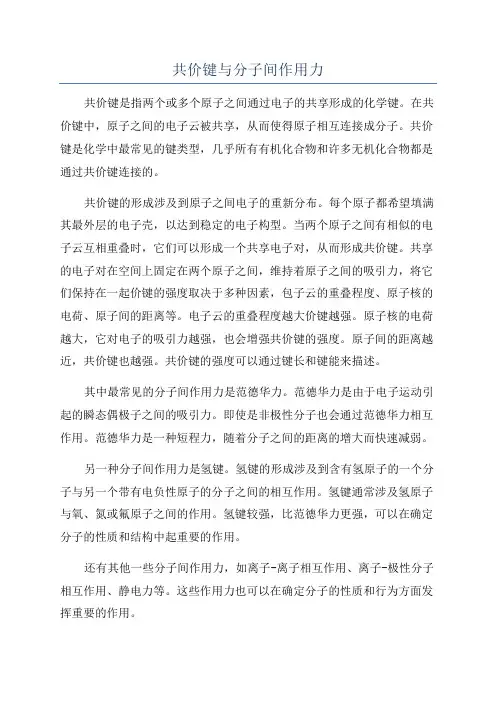 共价键与分子间作用力

共价键是指两个或多个原子之间通过电子的共享形成的化学键。在共价键中，原子之间的电子云被共享，从而使得原子相互连接成分子。共价键是化学中最常见的键类型，几乎所有有机化合物和许多无机化合物都是通过共价键连接的。

共价键的形成涉及到原子之间电子的重新分布。每个原子都希望填满其最外层的电子壳，以达到稳定的电子构型。当两个原子之间有相似的电子云互相重叠时，它们可以形成一个共享电子对，从而形成共价键。共享的电子对在空间上固定在两个原子之间，维持着原子之间的吸引力，将它们保持在一起价键的强度取决于多种因素，包子云的重叠程度、原子核的电荷、原子间的距离等。电子云的重叠程度越大价键越强。原子核的电荷越大，它对电子的吸引力越强，也会增强共价键的强度。原子间的距离越近，共价键也越强。共价键的强度可以通过键长和键能来描述。

其中最常见的分子间作用力是范德华力。范德华力是由于电子运动引起的瞬态偶极子之间的吸引力。即使是非极性分子也会通过范德华力相互作用。范德华力是一种短程力，随着分子之间的距离的增大而快速减弱。

另一种分子间作用力是氢键。氢键的形成涉及到含有氢原子的一个分子与另一个带有电负性原子的分子之间的相互作用。氢键通常涉及氢原子与氧、氮或氟原子之间的作用。氢键较强，比范德华力更强，可以在确定分子的性质和结构中起重要的作用。

还有其他一些分子间作用力，如离子-离子相互作用、离子-极性分子相互作用、静电力等。这些作用力也可以在确定分子的性质和行为方面发挥重要的作用。